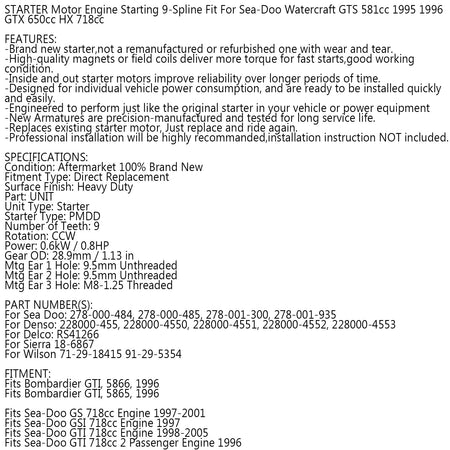 STARTER Motor Engine Starting 9-Spline Fit For Sea-Doo Watercraft GTS 581cc 1995 1996 GTX 650cc HX 718cc

FEATURES:
-Brand new starter,not a remanufactured or refurbished one with wear and tear.
-High-quality magnets or field coils deliver more torque for fast starts,good working condition.
-Inside and out starter motors improve reliability over longer periods of time.
-Designed for individual vehicle power consumption, and are ready to be installed quickly and easily.
-Engineered to perform just like the original starter in your vehicle or power equipment
-New Armatures are precision-manufactured and tested for long service life.
-Replaces existing starter motor, Just replace and ride again.
-Professional installation will be highly recommanded,installation instruction NOT included.

SPECIFICATIONS:
Condition: Aftermarket 100% Brand New
Fitment Type: Direct Replacement
Surface Finish: Heavy Duty
Part: UNIT
Unit Type: Starter
Starter Type: PMDD
Number of Teeth: 9
Rotation: CCW
Power: 0.6kW / 0.8HP
Gear OD: 28.9mm / 1.13 in
Mtg Ear 1 Hole: 9.5mm Unthreaded
Mtg Ear 2 Hole: 9.5mm Unthreaded
Mtg Ear 3 Hole: M8-1.25 Threaded

PART NUMBER(S):
For Sea Doo: 278-000-484, 278-000-485, 278-001-300, 278-001-935
For Denso: 228000-455, 228000-4550, 228000-4551, 228000-4552, 228000-4553
For Delco: RS41266
For Sierra 18-6867
For Wilson 71-29-18415 91-29-5354

FITMENT:
Fits Bombardier GTI, 5866, 1996
Fits Bombardier GTI, 5865, 1996

Fits Sea-Doo GS 718cc Engine 1997-2001
Fits Sea-Doo GSI 718cc Engine 1997
Fits Sea-Doo GTI 718cc Engine 1998-2005
Fits Sea-Doo GTI 718cc 2 Passenger Engine 1996